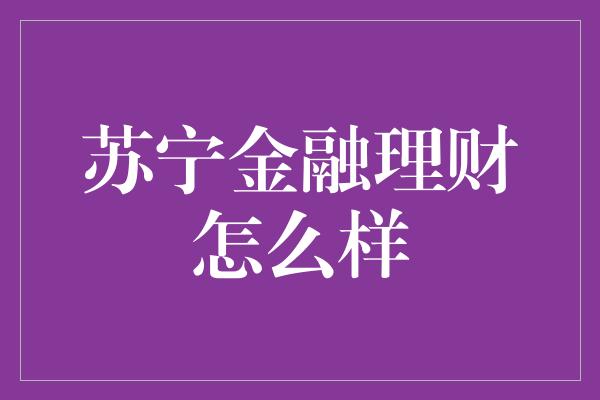 苏宁金融理财怎么样